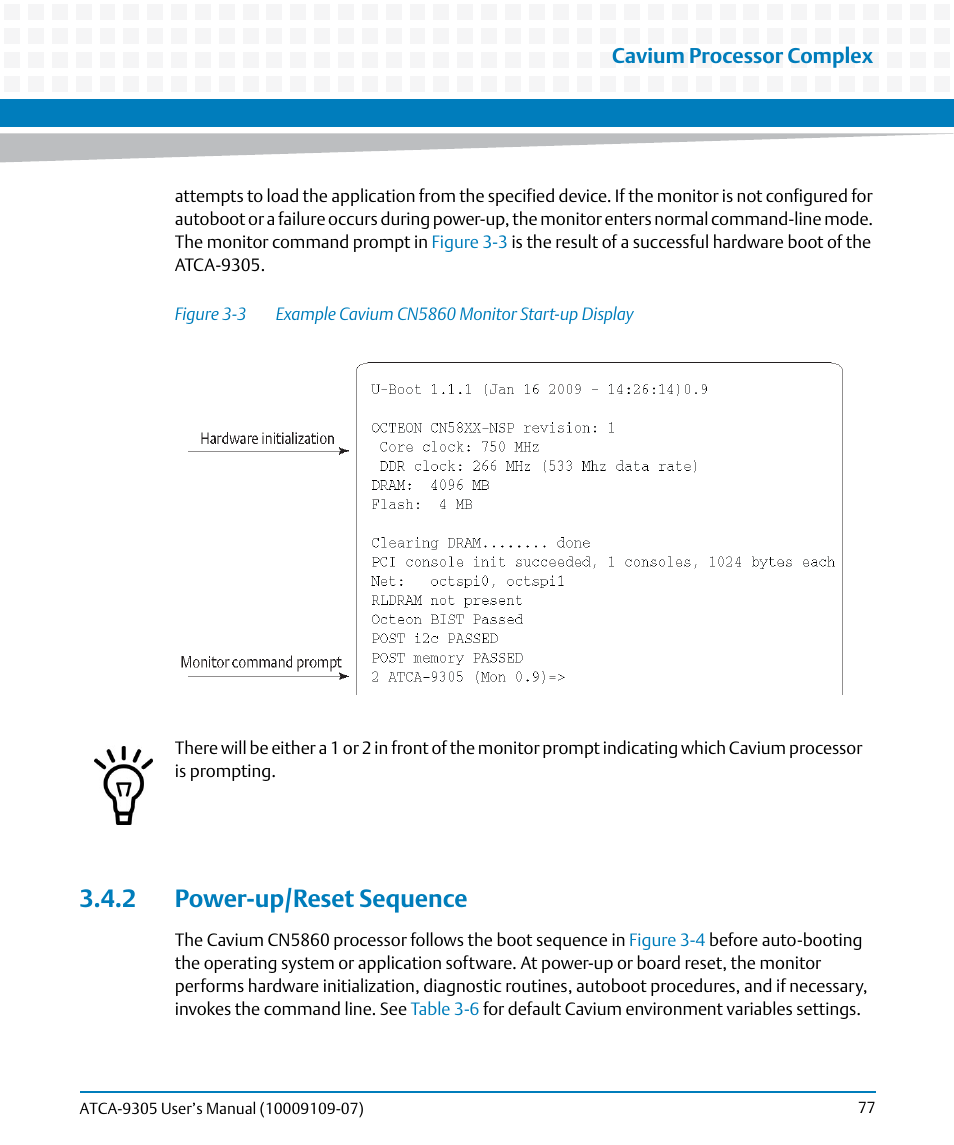 Cavium Processor Complex

attempts to load the application from the specified device. If the monitor is not configured for autoboot or a failure occurs during power-up, the monitor enters normal command-line mode. The monitor command prompt in Figure 3-3 is the result of a successful hardware boot of the ATCA-9305.

Figure 3-3 Example Cavium CN5860 Monitor Start-up Display

Hardware initialization

Monitor command prompt

U-Boot 1.1.1 (Jan 16 2009 - 14:26:14)0.9

OCTEON CN58XX-NSP revision: 1
 Core clock: 750 MHz
 DDR clock: 266 MHz (533 Mhz data rate)
DRAM: 4096 MB
Flash: 4 MB

Clearing DRAM........ done
PCI console init succeeded, 1 consoles, 1024 bytes each
Net: octspi0, octspi1
RLDRAM not present
Octeon BIST Passed
POST i2c PASSED
POST memory PASSED
2 ATCA-9305 (Mon 0.9)=>

There will be either a 1 or 2 in front of the monitor prompt indicating which Cavium processor is prompting.

3.4.2 Power-up/Reset Sequence

The Cavium CN5860 processor follows the boot sequence in Figure 3-4 before auto-booting the operating system or application software. At power-up or board reset, the monitor performs hardware initialization, diagnostic routines, autoboot procedures, and if necessary, invokes the command line. See Table 3-6 for default Cavium environment variables settings.

ATCA-9305 User's Manual (10009109-07) 77